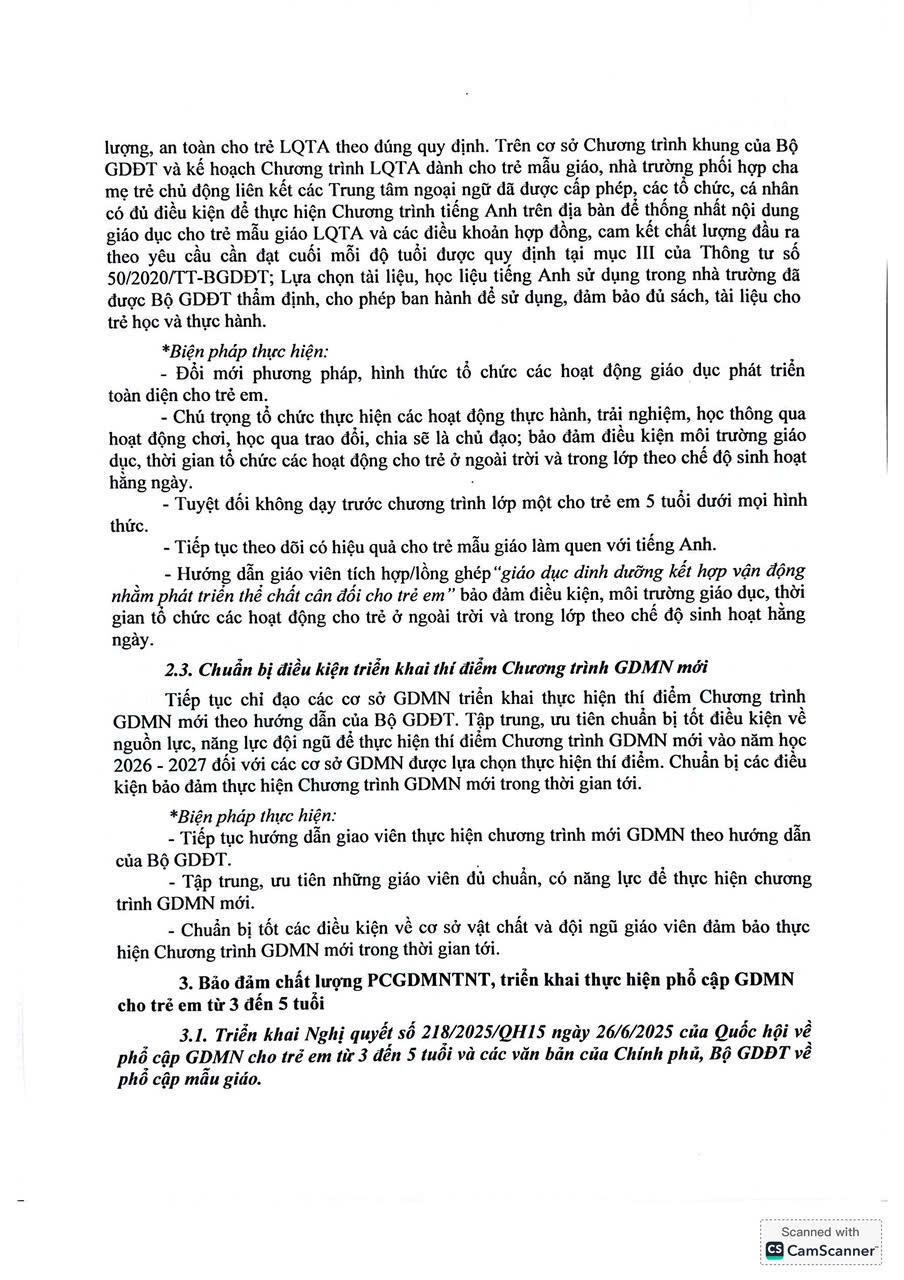 lượng, an toàn cho trẻ LQTA theo đúng quy định. Trên cơ sở Chương trình khung của Bộ GDĐT và kế hoạch Chương trình LQTA dành cho trẻ mẫu giáo, nhà trường phối hợp cha mẹ trẻ chủ động liên kết các Trung tâm ngoại ngữ đã được cấp phép, các tổ chức, cá nhân có đủ điều kiện để thực hiện Chương trình tiếng Anh trên địa bàn để thống nhất nội dung giáo dục cho trẻ mẫu giáo LQTA và các điều khoản hợp đồng, cam kết chất lượng đầu ra theo yêu cầu cần đạt cuối mỗi độ tuổi được quy định tại mục III của Thông tư số 50/2020/TT-BGDĐT; Lựa chọn tài liệu, học liệu tiếng Anh sử dụng trong nhà trường đã được Bộ GDĐT thẩm định, cho phép ban hành để sử dụng, đảm bảo đủ sách, tài liệu cho trẻ học và thực hành.

*Biện pháp thực hiện:

- Đổi mới phương pháp, hình thức tổ chức các hoạt động giáo dục phát triển toàn diện cho trẻ em.

- Chú trọng tổ chức thực hiện các hoạt động thực hành, trải nghiệm, học thông qua hoạt động chơi, học qua trao đổi, chia sẽ là chủ đạo; bảo đảm điều kiện môi trường giáo dục, thời gian tổ chức các hoạt động cho trẻ ở ngoài trời và trong lớp theo chế độ sinh hoạt hằng ngày.

- Tuyệt đối không dạy trước chương trình lớp một cho trẻ em 5 tuổi dưới mọi hình thức.

- Tiếp tục theo dõi có hiệu quả cho trẻ mẫu giáo làm quen với tiếng Anh.

- Hướng dẫn giáo viên tích hợp/lồng ghép "giáo dục dinh dưỡng kết hợp vận động nhằm phát triển thể chất cân đối cho trẻ em" bảo đảm điều kiện, môi trường giáo dục, thời gian tổ chức các hoạt động cho trẻ ở ngoài trời và trong lớp theo chế độ sinh hoạt hằng ngày.

2.3. Chuẩn bị điều kiện triển khai thí điểm Chương trình GDMN mới

Tiếp tục chỉ đạo các cơ sở GDMN triển khai thực hiện thí điểm Chương trình GDMN mới theo hướng dẫn của Bộ GDĐT. Tập trung, ưu tiên chuẩn bị tốt điều kiện về nguồn lực, năng lực đội ngũ để thực hiện thí điểm Chương trình GDMN mới vào năm học 2026 - 2027 đối với các cơ sở GDMN được lựa chọn thực hiện thí điểm. Chuẩn bị các điều kiện bảo đảm thực hiện Chương trình GDMN mới trong thời gian tới.

*Biện pháp thực hiện:

- Tiếp tục hướng dẫn giao viên thực hiện chương trình mới GDMN theo hướng dẫn của Bộ GDĐT.

- Tập trung, ưu tiên những giáo viên đủ chuẩn, có năng lực để thực hiện chương trình GDMN mới.

- Chuẩn bị tốt các điều kiện về cơ sở vật chất và đội ngũ giáo viên đảm bảo thực hiện Chương trình GDMN mới trong thời gian tới.

3. Bảo đảm chất lượng PCGDMNTNT, triển khai thực hiện phổ cập GDMN cho trẻ em từ 3 đến 5 tuổi

3.1. Triển khai Nghị quyết số 218/2025/QH15 ngày 26/6/2025 của Quốc hội về phổ cập GDMN cho trẻ em từ 3 đến 5 tuổi và các văn bản của Chính phủ, Bộ GDĐT về phổ cập mẫu giáo.

Scanned with
CS CamScanner